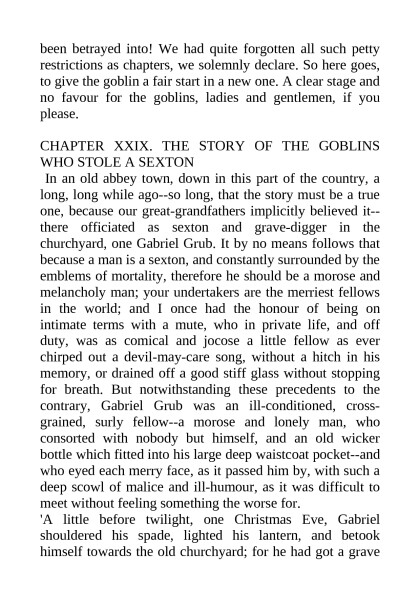 been betrayed into! We had quite forgotten all such petty restrictions as chapters, we solemnly declare. So here goes, to give the goblin a fair start in a new one. A clear stage and no favour for the goblins, ladies and gentlemen, if you please.

CHAPTER XXIX. THE STORY OF THE GOBLINS WHO STOLE A SEXTON

In an old abbey town, down in this part of the country, a long, long while ago--so long, that the story must be a true one, because our great-grandfathers implicitly believed it--there officiated as sexton and grave-digger in the churchyard, one Gabriel Grub. It by no means follows that because a man is a sexton, and constantly surrounded by the emblems of mortality, therefore he should be a morose and melancholy man; your undertakers are the merriest fellows in the world; and I once had the honour of being on intimate terms with a mute, who in private life, and off duty, was as comical and jocose a little fellow as ever chirped out a devil-may-care song, without a hitch in his memory, or drained off a good stiff glass without stopping for breath. But notwithstanding these precedents to the contrary, Gabriel Grub was an ill-conditioned, cross-grained, surly fellow--a morose and lonely man, who consorted with nobody but himself, and an old wicker bottle which fitted into his large deep waistcoat pocket--and who eyed each merry face, as it passed him by, with such a deep scowl of malice and ill-humour, as it was difficult to meet without feeling something the worse for.

'A little before twilight, one Christmas Eve, Gabriel shouldered his spade, lighted his lantern, and betook himself towards the old churchyard; for he had got a grave